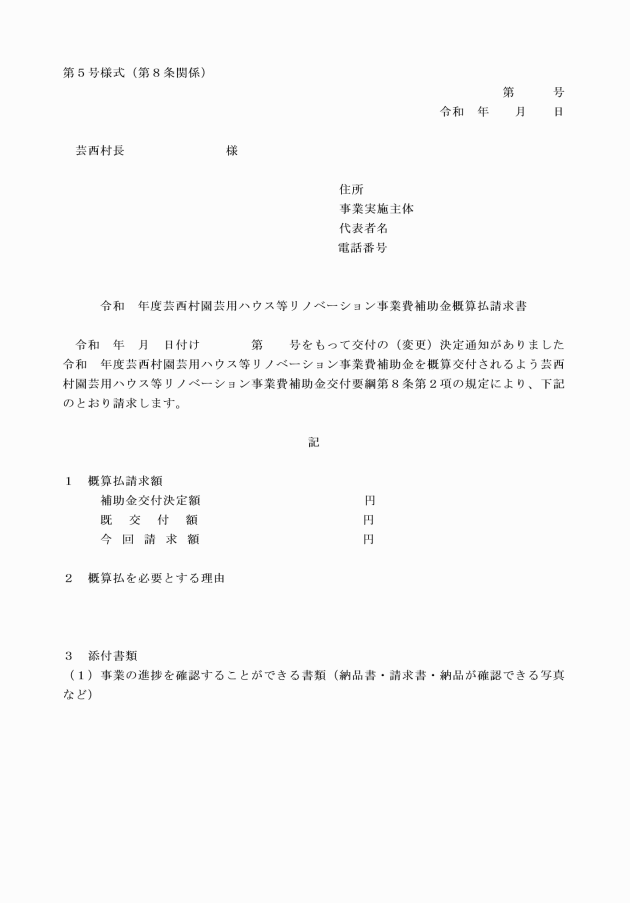 第５号様式（第８条関係）

第　　号
令和　年　　月　　日

芸西村長　　　　　　　　様

住所
事業実施主体
代表者名
電話番号

令和　年度芸西村園芸用ハウス等リノベーション事業費補助金概算払請求書

令和　年　月　日付け　　　　第　　号をもって交付の（変更）決定通知がありました令和　年度芸西村園芸用ハウス等リノベーション事業費補助金を概算交付されるよう芸西村園芸用ハウス等リノベーション事業費補助金交付要綱第８条第２項の規定により、下記のとおり請求します。

記

１　概算払請求額
補助金交付決定額　　　　　　　　円
既　交　付　額　　　　　　　　　円
今　回　請　求　額　　　　　　　円

２　概算払を必要とする理由

３　添付書類
（１）事業の進捗を確認することができる書類（納品書・請求書・納品が確認できる写真など）